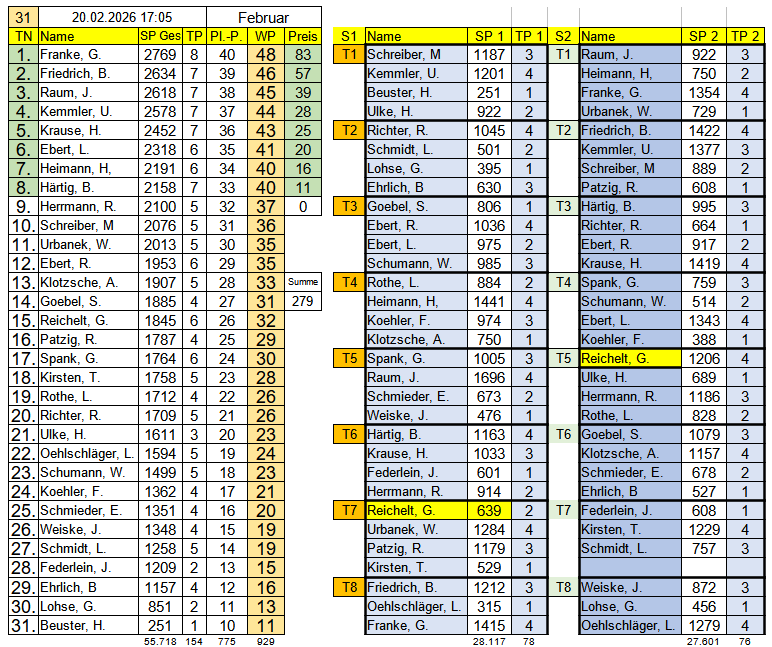 | 31 | 20.02.2026 17:05 | | | Februar | | |
|---|---|---|---|---|---|---|
| TN | Name | SP Ges | TP | Pl.-P. | WP | Preis |
| 1. | Franke, G. | 2769 | 8 | 40 | 48 | 83 |
| 2. | Friedrich, B. | 2634 | 7 | 39 | 46 | 57 |
| 3. | Raum, J. | 2618 | 7 | 38 | 45 | 39 |
| 4. | Kemmler, U. | 2578 | 7 | 37 | 44 | 28 |
| 5. | Krause, H. | 2452 | 7 | 36 | 43 | 25 |
| 6. | Ebert, L. | 2318 | 6 | 35 | 41 | 20 |
| 7. | Heimann, H, | 2191 | 6 | 34 | 40 | 16 |
| 8. | Härtig, B. | 2158 | 7 | 33 | 40 | 11 |
| 9. | Herrmann, R. | 2100 | 5 | 32 | 37 | 0 |
| 10. | Schreiber, M | 2076 | 5 | 31 | 36 | |
| 11. | Urbanek, W. | 2013 | 5 | 30 | 35 | |
| 12. | Ebert, R. | 1953 | 6 | 29 | 35 | |
| 13. | Klotzsche, A. | 1907 | 5 | 28 | 33 | Summe |
| 14. | Goebel, S. | 1885 | 4 | 27 | 31 | 279 |
| 15. | Reichelt, G. | 1845 | 6 | 26 | 32 | |
| 16. | Patzig, R. | 1787 | 4 | 25 | 29 | |
| 17. | Spank, G. | 1764 | 6 | 24 | 30 | |
| 18. | Kirsten, T. | 1758 | 5 | 23 | 28 | |
| 19. | Rothe, L. | 1712 | 4 | 22 | 26 | |
| 20. | Richter, R. | 1709 | 5 | 21 | 26 | |
| 21. | Ulke, H. | 1611 | 3 | 20 | 23 | |
| 22. | Oehlschläger, L. | 1594 | 5 | 19 | 24 | |
| 23. | Schumann, W. | 1499 | 5 | 18 | 23 | |
| 24. | Koehler, F. | 1362 | 4 | 17 | 21 | |
| 25. | Schmieder, E. | 1351 | 4 | 16 | 20 | |
| 26. | Weiske, J. | 1348 | 4 | 15 | 19 | |
| 27. | Schmidt, L. | 1258 | 5 | 14 | 19 | |
| 28. | Federlein, J. | 1209 | 2 | 13 | 15 | |
| 29. | Ehrlich, B | 1157 | 4 | 12 | 16 | |
| 30. | Lohse, G. | 851 | 2 | 11 | 13 | |
| 31. | Beuster, H. | 251 | 1 | 10 | 11 | |
| | | 55.718 | 154 | 775 | 929 | |

| S1 | Name | SP 1 | TP 1 | S2 | Name | SP 2 | TP 2 |
|---|---|---|---|---|---|---|---|
| T1 | Schreiber, M | 1187 | 3 | T1 | Raum, J. | 922 | 3 |
| | Kemmler, U. | 1201 | 4 | | Heimann, H, | 750 | 2 |
| | Beuster, H. | 251 | 1 | | Franke, G. | 1354 | 4 |
| | Ulke, H. | 922 | 2 | | Urbanek, W. | 729 | 1 |
| T2 | Richter, R. | 1045 | 4 | T2 | Friedrich, B. | 1422 | 4 |
| | Schmidt, L. | 501 | 2 | | Kemmler, U. | 1377 | 3 |
| | Lohse, G. | 395 | 1 | | Schreiber, M | 889 | 2 |
| | Ehrlich, B | 630 | 3 | | Patzig, R. | 608 | 1 |
| T3 | Goebel, S. | 806 | 1 | T3 | Härtig, B. | 995 | 3 |
| | Ebert, R. | 1036 | 4 | | Richter, R. | 664 | 1 |
| | Ebert, L. | 975 | 2 | | Ebert, R. | 917 | 2 |
| | Schumann, W. | 985 | 3 | | Krause, H. | 1419 | 4 |
| T4 | Rothe, L. | 884 | 2 | T4 | Spank, G. | 759 | 3 |
| | Heimann, H, | 1441 | 4 | | Schumann, W. | 514 | 2 |
| | Koehler, F. | 974 | 3 | | Ebert, L. | 1343 | 4 |
| | Klotzsche, A. | 750 | 1 | | Koehler, F. | 388 | 1 |
| T5 | Spank, G. | 1005 | 3 | T5 | Reichelt, G. | 1206 | 4 |
| | Raum, J. | 1696 | 4 | | Ulke, H. | 689 | 1 |
| | Schmieder, E. | 673 | 2 | | Herrmann, R. | 1186 | 3 |
| | Weiske, J. | 476 | 1 | | Rothe, L. | 828 | 2 |
| T6 | Härtig, B. | 1163 | 4 | T6 | Goebel, S. | 1079 | 3 |
| | Krause, H. | 1033 | 3 | | Klotzsche, A. | 1157 | 4 |
| | Federlein, J. | 601 | 1 | | Schmieder, E. | 678 | 2 |
| | Herrmann, R. | 914 | 2 | | Ehrlich, B | 527 | 1 |
| T7 | Reichelt, G. | 639 | 2 | T7 | Federlein, J. | 608 | 1 |
| | Urbanek, W. | 1284 | 4 | | Kirsten, T. | 1229 | 4 |
| | Patzig, R. | 1179 | 3 | | Schmidt, L. | 757 | 3 |
| | Kirsten, T. | 529 | 1 | | | | |
| T8 | Friedrich, B. | 1212 | 3 | T8 | Weiske, J. | 872 | 3 |
| | Oehlschläger, L. | 315 | 1 | | Lohse, G. | 456 | 1 |
| | Franke, G. | 1415 | 4 | | Oehlschläger, L. | 1279 | 4 |
| | | 28.117 | 78 | | | 27.601 | 76 |